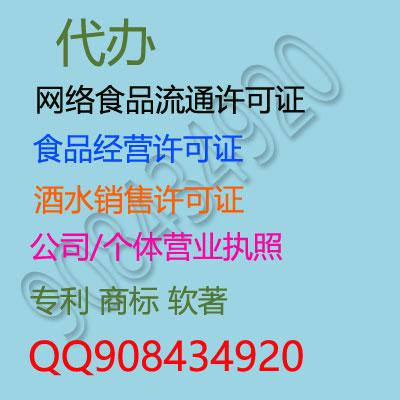 代办

网络食品流通许可证

食品经营许可证

酒水销售许可证

公司/个体营业执照

专利 商标 软著

QQ908434920

908434920